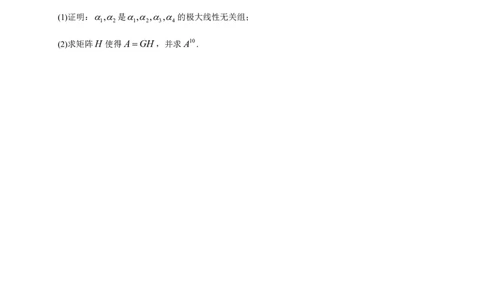 (1)证明：$\alpha_1,\alpha_2$ 是 $\alpha_1,\alpha_2,\alpha_3,\alpha_4$ 的极大线性无关组；

(2)求矩阵 $H$ 使得 $A=GH$，并求 $A^{10}$．